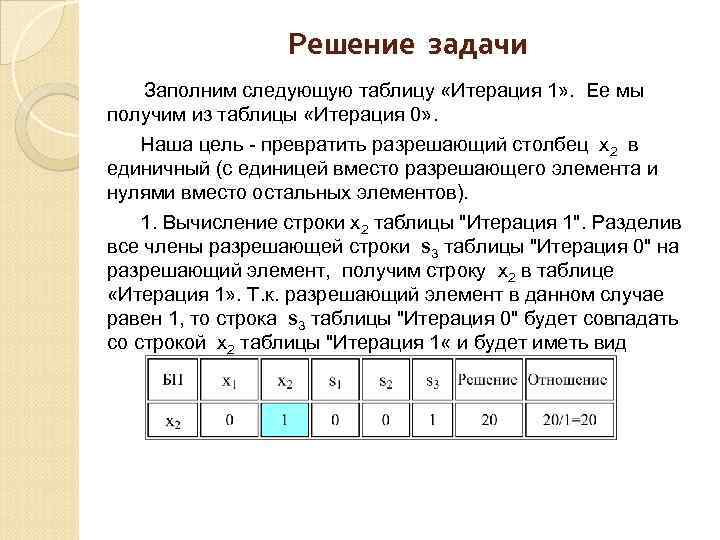 Решение задачи

Заполним следующую таблицу «Итерация 1». Ее мы получим из таблицы «Итерация 0».

Наша цель - превратить разрешающий столбец $x_2$ в единичный (с единицей вместо разрешающего элемента и нулями вместо остальных элементов).

1. Вычисление строки $x_2$ таблицы "Итерация 1". Разделив все члены разрешающей строки $s_3$ таблицы "Итерация 0" на разрешающий элемент, получим строку $x_2$ в таблице «Итерация 1». Т.к. разрешающий элемент в данном случае равен 1, то строка $s_3$ таблицы "Итерация 0" будет совпадать со строкой $x_2$ таблицы "Итерация 1« и будет иметь вид

| БП | $x_1$ | $x_2$ | $s_1$ | $s_2$ | $s_3$ | Решение | Отношение |
|---|---|---|---|---|---|---|---|
| $x_2$ | 0 | 1 | 0 | 0 | 1 | 20 | 20/1=20 |